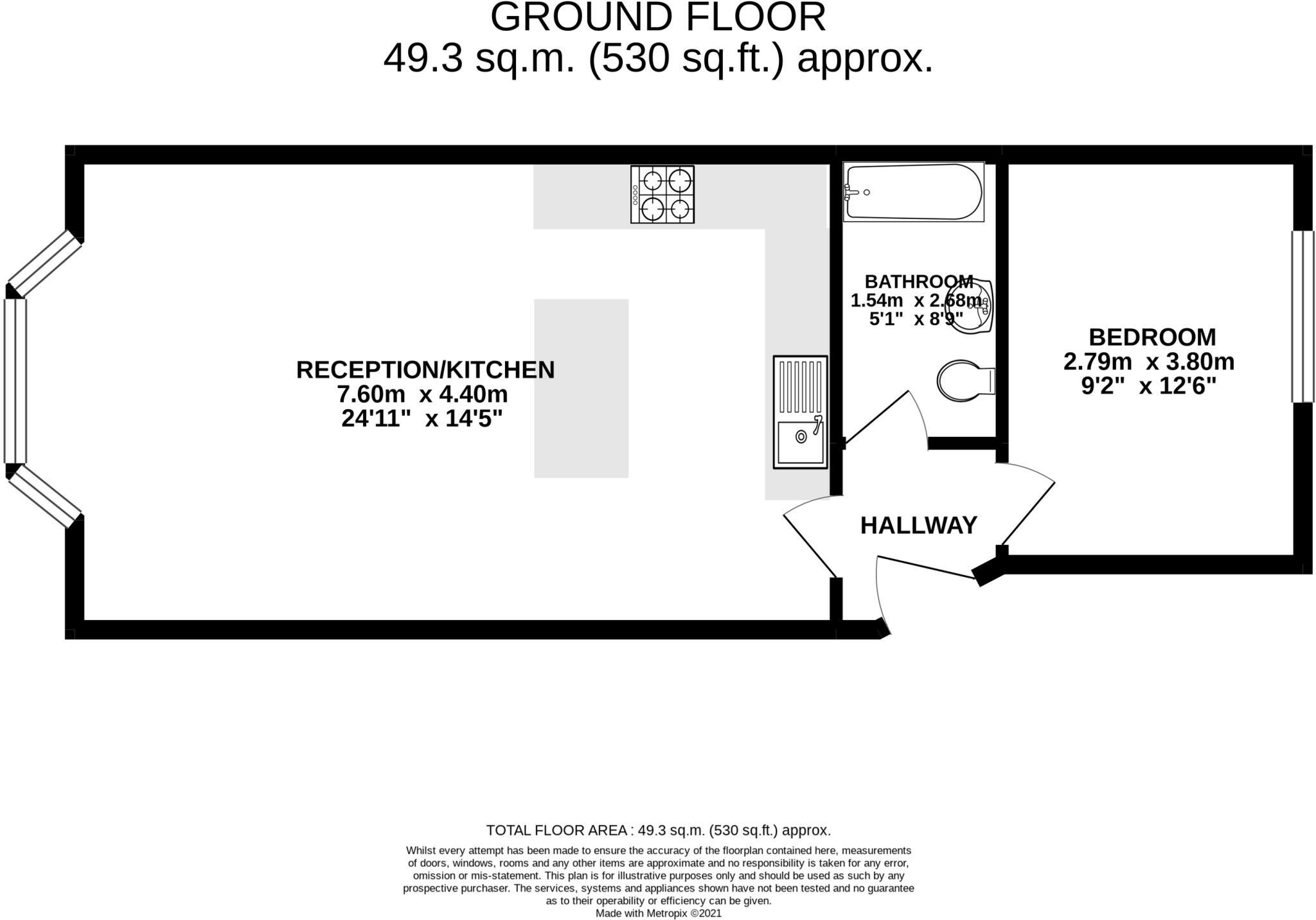 GROUND FLOOR
49.3 sq.m. (530 sq.ft.) approx.

RECEPTION/KITCHEN
7.60m x 4.40m
24'11" x 14'5"

BATHROOM
1.54m x 2.68m
5'1" x 8'9"

BEDROOM
2.79m x 3.80m
9'2" x 12'6"

HALLWAY

TOTAL FLOOR AREA : 49.3 sq.m. (530 sq.ft.) approx.

Whilst every attempt has been made to ensure the accuracy of the floorplan contained here, measurements of doors, windows, rooms and any other items are approximate and no responsibility is taken for any error, omission or mis-statement. This plan is for illustrative purposes only and should be used as such by any prospective purchaser. The services, systems and appliances shown have not been tested and no guarantee as to their operability or efficiency can be given.
Made with Metropix ©2021